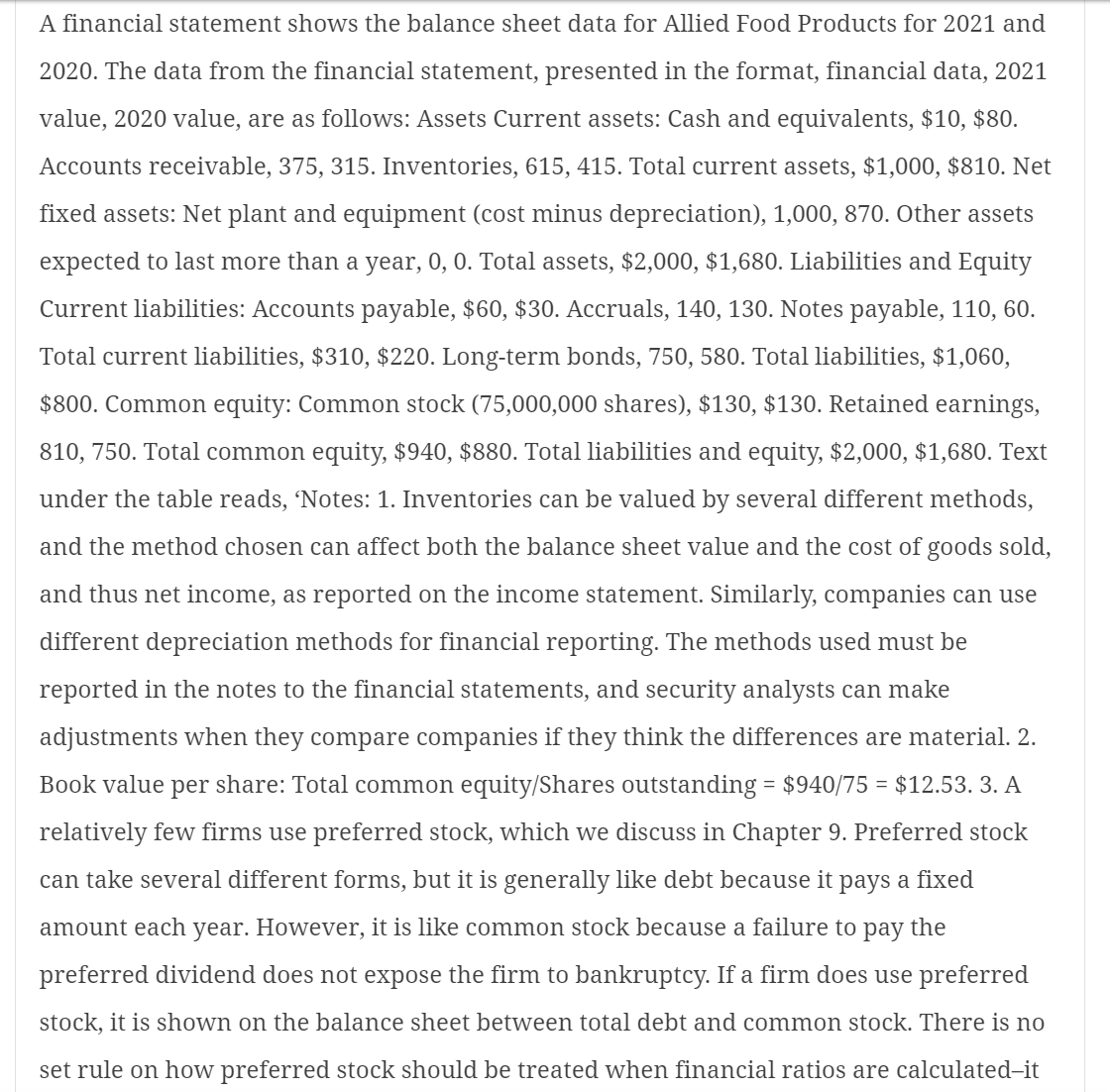 A financial statement shows the balance sheet data for Allied Food Products for 2021 and 2020. The data from the financial statement, presented in the format, financial data, 2021 value, 2020 value, are as follows: Assets Current assets: Cash and equivalents, \$10, \$80. Accounts receivable, 375, 315. Inventories, 615, 415. Total current assets, \$1,000, \$810. Net fixed assets: Net plant and equipment (cost minus depreciation), 1,000, 870. Other assets expected to last more than a year, 0, 0. Total assets, \$2,000, \$1,680. Liabilities and Equity Current liabilities: Accounts payable, \$60, \$30. Accruals, 140, 130. Notes payable, 110, 60. Total current liabilities, \$310, \$220. Long-term bonds, 750, 580. Total liabilities, \$1,060, \$800. Common equity: Common stock (75,000,000 shares), \$130, \$130. Retained earnings, 810, 750. Total common equity, \$940, \$880. Total liabilities and equity, \$2,000, \$1,680. Text under the table reads, ‘Notes: 1. Inventories can be valued by several different methods, and the method chosen can affect both the balance sheet value and the cost of goods sold, and thus net income, as reported on the income statement. Similarly, companies can use different depreciation methods for financial reporting. The methods used must be reported in the notes to the financial statements, and security analysts can make adjustments when they compare companies if they think the differences are material. 2. Book value per share: Total common equity/Shares outstanding = \$940/75 = \$12.53. 3. A relatively few firms use preferred stock, which we discuss in Chapter 9. Preferred stock can take several different forms, but it is generally like debt because it pays a fixed amount each year. However, it is like common stock because a failure to pay the preferred dividend does not expose the firm to bankruptcy. If a firm does use preferred stock, it is shown on the balance sheet between total debt and common stock. There is no set rule on how preferred stock should be treated when financial ratios are calculated–it